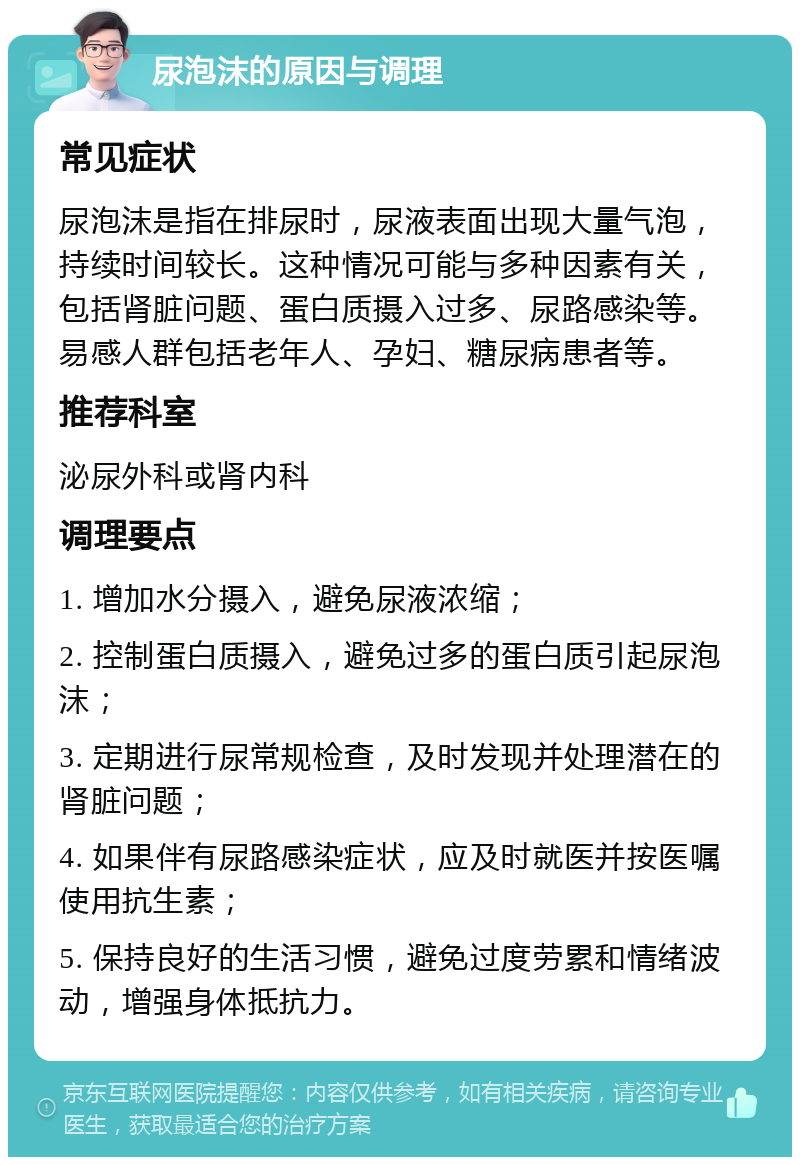 尿泡沫的原因与调理

常见症状

尿泡沫是指在排尿时，尿液表面出现大量气泡，持续时间较长。这种情况可能与多种因素有关，包括肾脏问题、蛋白质摄入过多、尿路感染等。易感人群包括老年人、孕妇、糖尿病患者等。

推荐科室

泌尿外科或肾内科

调理要点

1. 增加水分摄入，避免尿液浓缩；

2. 控制蛋白质摄入，避免过多的蛋白质引起尿泡沫；

3. 定期进行尿常规检查，及时发现并处理潜在的肾脏问题；

4. 如果伴有尿路感染症状，应及时就医并按医嘱使用抗生素；

5. 保持良好的生活习惯，避免过度劳累和情绪波动，增强身体抵抗力。

京东互联网医院提醒您：内容仅供参考，如有相关疾病，请咨询专业医生，获取最适合您的治疗方案